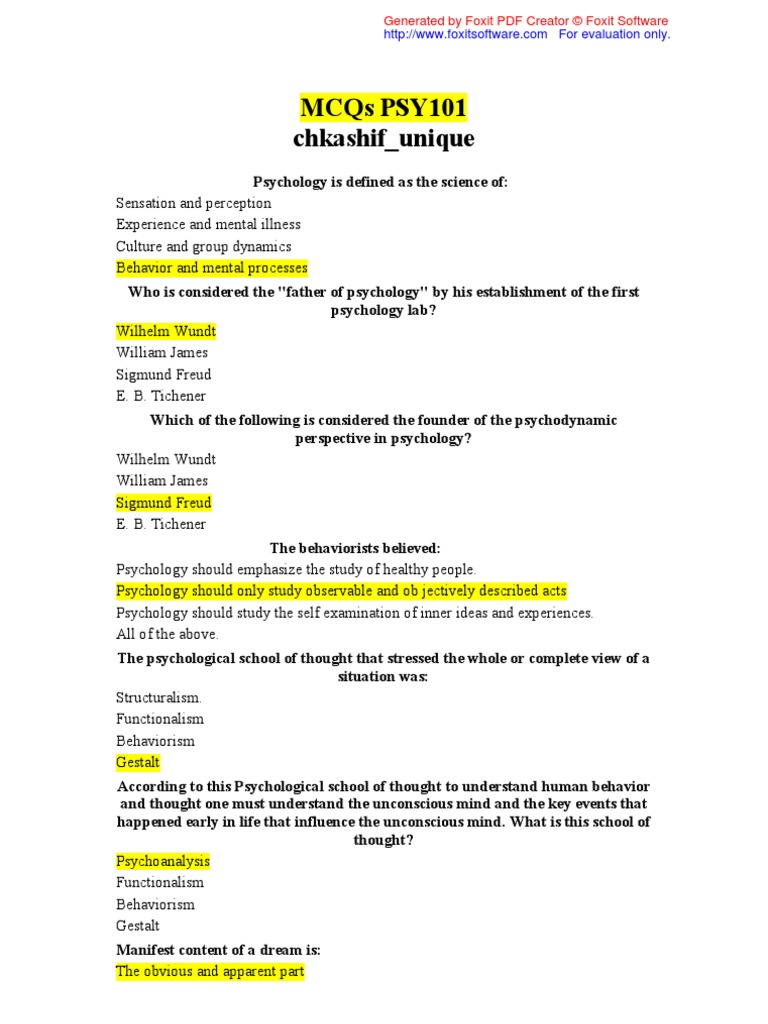 Generated by Foxit PDF Creator © Foxit Software
http://www.foxitsoftware.com For evaluation only.

MCQs PSY101
chkashif_unique

Psychology is defined as the science of:

Sensation and perception
Experience and mental illness
Culture and group dynamics
Behavior and mental processes

Who is considered the "father of psychology" by his establishment of the first psychology lab?

Wilhelm Wundt
William James
Sigmund Freud
E. B. Tichener

Which of the following is considered the founder of the psychodynamic perspective in psychology?

Wilhelm Wundt
William James
Sigmund Freud
E. B. Tichener

The behaviorists believed:

Psychology should emphasize the study of healthy people.
Psychology should only study observable and ob jectively described acts
Psychology should study the self examination of inner ideas and experiences.
All of the above.

The psychological school of thought that stressed the whole or complete view of a situation was:

Structuralism.
Functionalism
Behaviorism
Gestalt

According to this Psychological school of thought to understand human behavior and thought one must understand the unconscious mind and the key events that happened early in life that influence the unconscious mind. What is this school of thought?

Psychoanalysis
Functionalism
Behaviorism
Gestalt

Manifest content of a dream is:
The obvious and apparent part